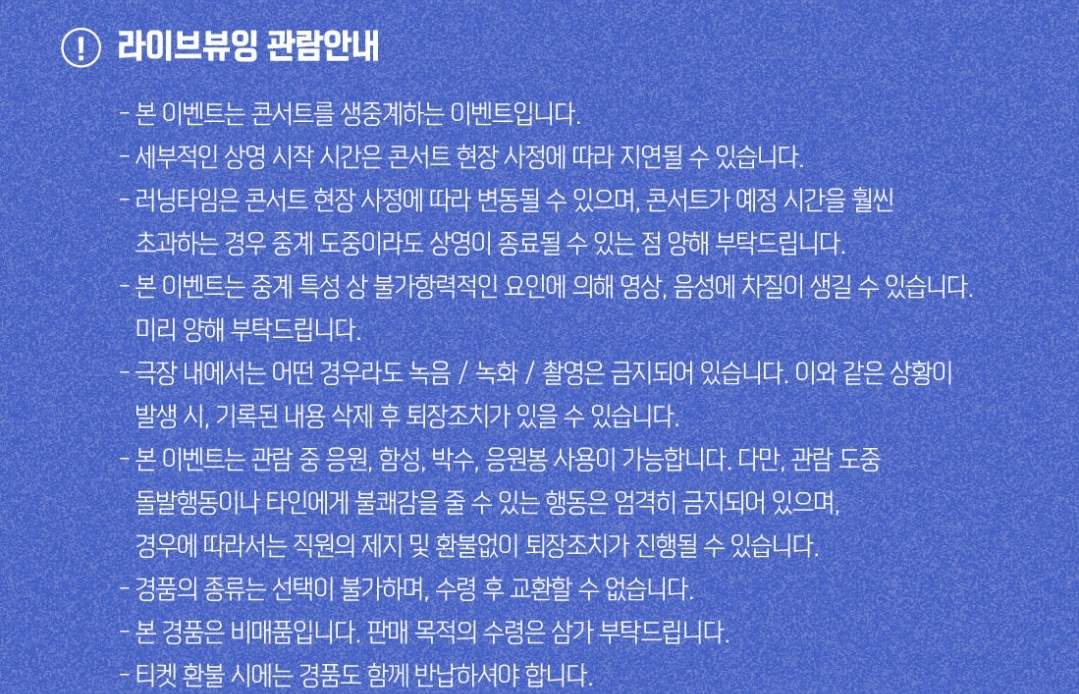 ! 라이브뷰잉 관람안내

- 본 이벤트는 콘서트를 생중계하는 이벤트입니다.
- 세부적인 상영 시작 시간은 콘서트 현장 사정에 따라 지연될 수 있습니다.
- 러닝타임은 콘서트 현장 사정에 따라 변동될 수 있으며, 콘서트가 예정 시간을 훨씬 초과하는 경우 중계 도중이라도 상영이 종료될 수 있는 점 양해 부탁드립니다.
- 본 이벤트는 중계 특성 상 불가항력적인 요인에 의해 영상, 음성에 차질이 생길 수 있습니다. 미리 양해 부탁드립니다.
- 극장 내에서는 어떤 경우라도 녹음 / 녹화 / 촬영은 금지되어 있습니다. 이와 같은 상황이 발생 시, 기록된 내용 삭제 후 퇴장조치가 있을 수 있습니다.
- 본 이벤트는 관람 중 응원, 함성, 박수, 응원봉 사용이 가능합니다. 다만, 관람 도중 돌발행동이나 타인에게 불쾌감을 줄 수 있는 행동은 엄격히 금지되어 있으며, 경우에 따라서는 직원의 제지 및 환불없이 퇴장조치가 진행될 수 있습니다.
- 경품의 종류는 선택이 불가하며, 수령 후 교환할 수 없습니다.
- 본 경품은 비매품입니다. 판매 목적의 수령은 삼가 부탁드립니다.
- 티켓 환불 시에는 경품도 함께 반납하셔야 합니다.